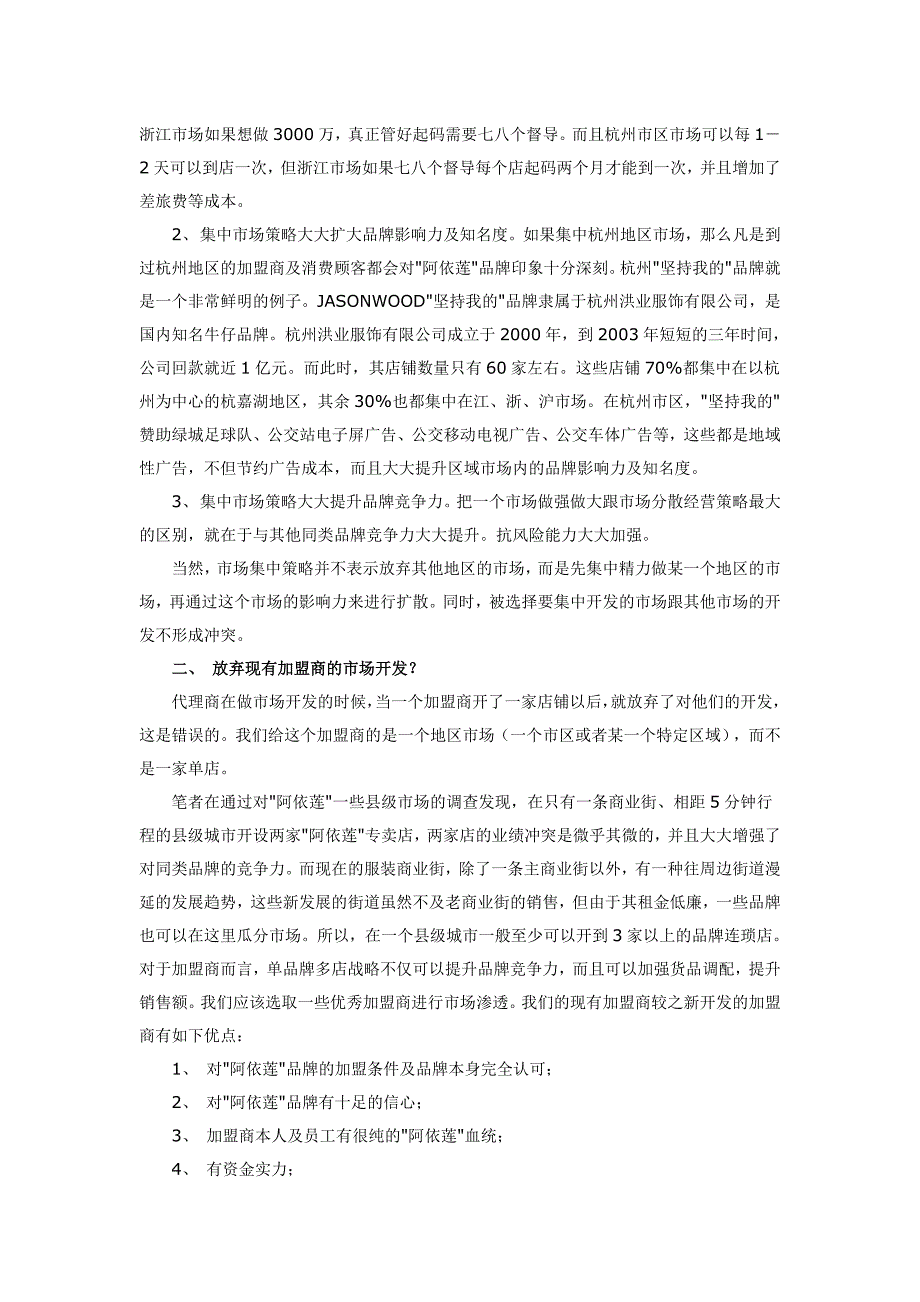 浙江市场如果想做 3000 万，真正管好起码需要七八个督导。而且杭州市区市场可以每 1－2 天可以到店一次，但浙江市场如果七八个督导每个店起码两个月才能到一次，并且增加了差旅费等成本。

2、集中市场策略大大扩大品牌影响力及知名度。如果集中杭州地区市场，那么凡是到过杭州地区的加盟商及消费顾客都会对"阿依莲"品牌印象十分深刻。杭州"坚持我的"品牌就是一个非常鲜明的例子。JASONWOOD"坚持我的"品牌隶属于杭州洪业服饰有限公司，是国内知名牛仔品牌。杭州洪业服饰有限公司成立于 2000 年，到 2003 年短短的三年时间，公司回款就近 1 亿元。而此时，其店铺数量只有 60 家左右。这些店铺 70%都集中在以杭州为中心的杭嘉湖地区，其余 30%也都集中在江、浙、沪市场。在杭州市区，"坚持我的"赞助绿城足球队、公交站电子屏广告、公交移动电视广告、公交车体广告等，这些都是地域性广告，不但节约广告成本，而且大大提升区域市场内的品牌影响力及知名度。

3、集中市场策略大大提升品牌竞争力。把一个市场做强做大跟市场分散经营策略最大的区别，就在于与其他同类品牌竞争力大大提升。抗风险能力大大加强。

当然，市场集中策略并不表示放弃其他地区的市场，而是先集中精力做某一个地区的市场，再通过这个市场的影响力来进行扩散。同时，被选择要集中开发的市场跟其他市场的开发不形成冲突。

二、 放弃现有加盟商的市场开发？

代理商在做市场开发的时候，当一个加盟商开了一家店铺以后，就放弃了对他们的开发，这是错误的。我们给这个加盟商的是一个地区市场（一个市区或者某一个特定区域），而不是一家单店。

笔者在通过对"阿依莲"一些县级市场的调查发现，在只有一条商业街、相距 5 分钟行程的县级城市开设两家"阿依莲"专卖店，两家店的业绩冲突是微乎其微的，并且大大增强了对同类品牌的竞争力。而现在的服装商业街，除了一条主商业街以外，有一种往周边街道漫延的发展趋势，这些新发展的街道虽然不及老商业街的销售，但由于其租金低廉，一些品牌也可以在这里瓜分市场。所以，在一个县级城市一般至少可以开到 3 家以上的品牌连琐店。对于加盟商而言，单品牌多店战略不仅可以提升品牌竞争力，而且可以加强货品调配，提升销售额。我们应该选取一些优秀加盟商进行市场渗透。我们的现有加盟商较之新开发的加盟商有如下优点：

1、 对"阿依莲"品牌的加盟条件及品牌本身完全认可；

2、 对"阿依莲"品牌有十足的信心；

3、 加盟商本人及员工有很纯的"阿依莲"血统；

4、 有资金实力；